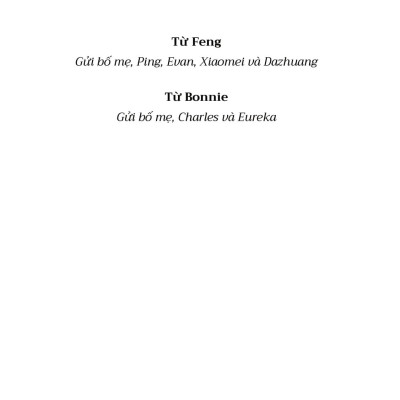 Từ Feng

Gửi bố mẹ, Ping, Evan, Xiaomei và Dazhuang

Từ Bonnie

Gửi bố mẹ, Charles và Eureka